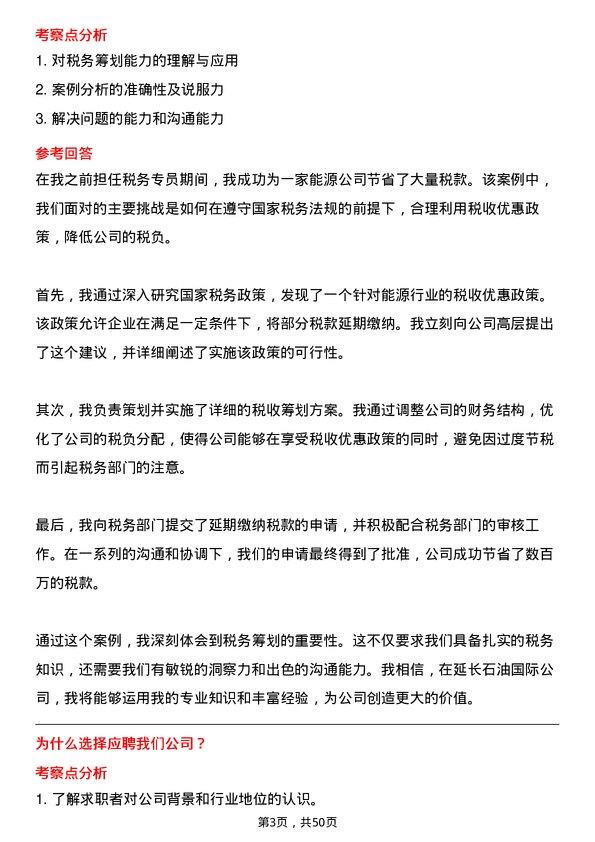 考察点分析

1. 对税务筹划能力的理解与应用

2. 案例分析的准确性及说服力

3. 解决问题的能力和沟通能力

参考回答

在我之前担任税务专员期间，我成功为一家能源公司节省了大量税款。该案例中，我们面对的主要挑战是如何在遵守国家税务法规的前提下，合理利用税收优惠政策，降低公司的税负。

首先，我通过深入研究国家税务政策，发现了一个针对能源行业的税收优惠政策。该政策允许企业在满足一定条件下，将部分税款延期缴纳。我立刻向公司高层提出了这个建议，并详细阐述了实施该政策的可行性。

其次，我负责策划并实施了详细的税收筹划方案。我通过调整公司的财务结构，优化了公司的税负分配，使得公司能够在享受税收优惠政策的同时，避免因过度节税而引起税务部门的注意。

最后，我向税务部门提交了延期缴纳税款的申请，并积极配合税务部门的审核工作。在一系列的沟通和协调下，我们的申请最终得到了批准，公司成功节省了数百万的税款。

通过这个案例，我深刻体会到税务筹划的重要性。这不仅要求我们具备扎实的税务知识，还需要我们有敏锐的洞察力和出色的沟通能力。我相信，在延长石油国际公司，我将能够运用我的专业知识和丰富经验，为公司创造更大的价值。

为什么选择应聘我们公司？

考察点分析

1. 了解求职者对公司背景和行业地位的认识。

第3页，共50页